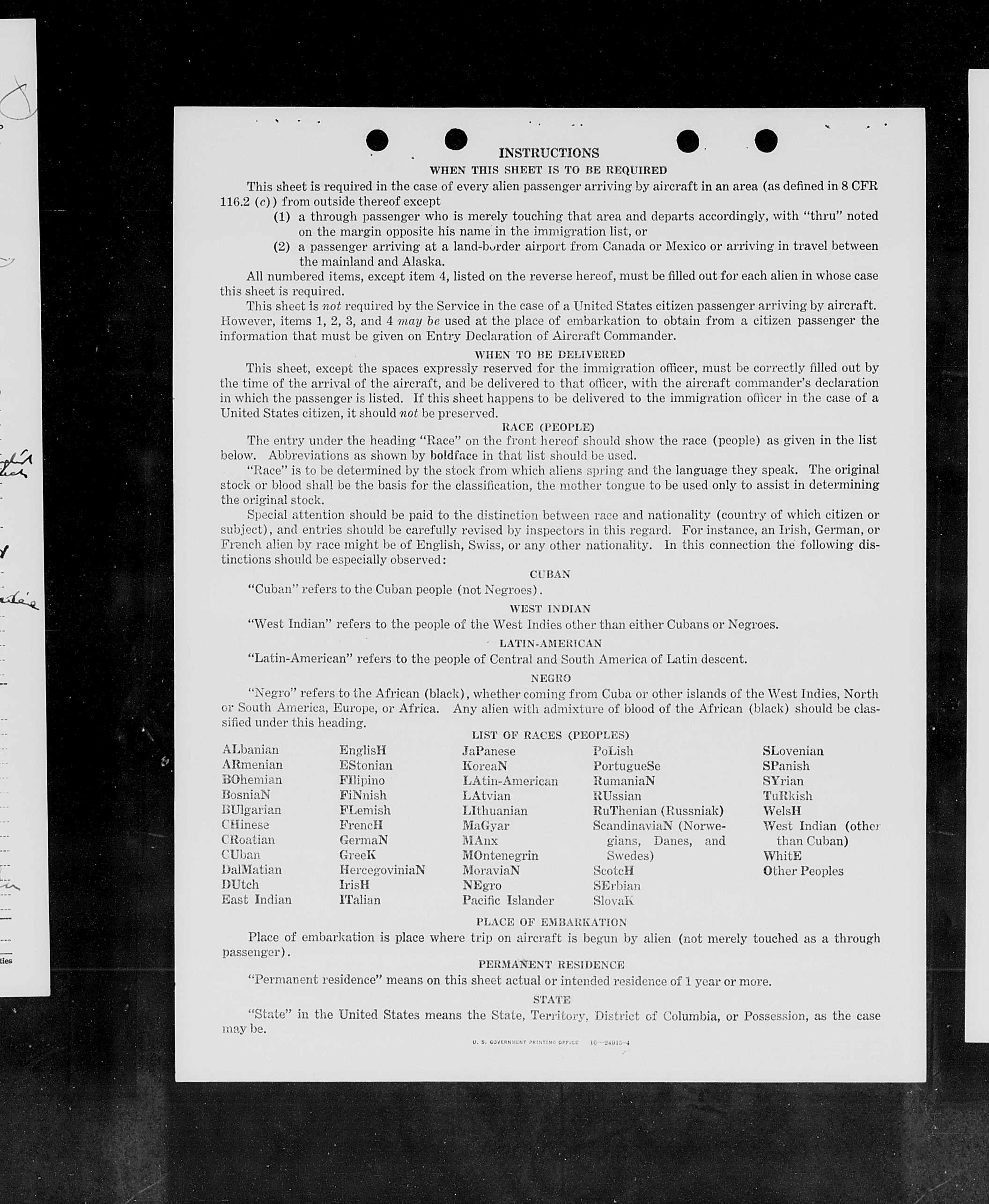 INSTRUCTIONS

WHEN THIS SHEET IS TO BE REQUIRED

This sheet is required in the case of every alien passenger arriving by aircraft in an area (as defined in 8 CFR 116.2 (c)) from outside thereof except

(1) a through passenger who is merely touching that area and departs accordingly, with "thru" noted on the margin opposite his name in the immigration list, or

(2) a passenger arriving at a land-border airport from Canada or Mexico or arriving in travel between the mainland and Alaska.

All numbered items, except item 4, listed on the reverse hereof, must be filled out for each alien in whose case this sheet is required.

This sheet is not required by the Service in the case of a United States citizen passenger arriving by aircraft. However, items 1, 2, 3, and 4 may be used at the place of embarkation to obtain from a citizen passenger the information that must be given on Entry Declaration of Aircraft Commander.

WHEN TO BE DELIVERED

This sheet, except the spaces expressly reserved for the immigration officer, must be correctly filled out by the time of the arrival of the aircraft, and be delivered to that officer, with the aircraft commander's declaration in which the passenger is listed. If this sheet happens to be delivered to the immigration officer in the case of a United States citizen, it should not be preserved.

RACE (PEOPLE)

The entry under the heading "Race" on the front hereof should show the race (people) as given in the list below. Abbreviations as shown by boldface in that list should be used.

"Race" is to be determined by the stock from which aliens spring and the language they speak. The original stock or blood shall be the basis for the classification, the mother tongue to be used only to assist in determining the original stock.

Special attention should be paid to the distinction between race and nationality (country of which citizen or subject), and entries should be carefully revised by inspectors in this regard. For instance, an Irish, German, or French alien by race might be of English, Swiss, or any other nationality. In this connection the following distinctions should be especially observed:

CUBAN

"Cuban" refers to the Cuban people (not Negroes).

WEST INDIAN

"West Indian" refers to the people of the West Indies other than either Cubans or Negroes.

LATIN-AMERICAN

"Latin-American" refers to the people of Central and South America of Latin descent.

NEGRO

"Negro" refers to the African (black), whether coming from Cuba or other islands of the West Indies, North or South America, Europe, or Africa. Any alien with admixture of blood of the African (black) should be classified under this heading.

LIST OF RACES (PEOPLES)

ALbanian
ARmenian
BOhemian
BosniaN
BUlgarian
CHinese
CRoatian
CUban
DalMatian
DUtch
East Indian

EnglisH
EStonian
FIlipino
FiNnish
FLemish
FrencH
GermaN
GreeK
HercegoviniaN
IrisH
ITalian

JaPanese
KoreaN
LAtin-American
LAtvian
LIthuanian
MaGyar
MAnx
MOntenegrin
MoraviaN
NEgro
Pacific Islander

PoLish
PortugueSe
RumaniaN
RUssian
RuThenian (Russniak)
ScandinaviaN (Norwegians, Danes, and Swedes)
ScotcH
SErbian
SlovaK

SLovenian
SPanish
SYrian
TuRkish
WelsH
West Indian (other than Cuban)
WhitE
Other Peoples

PLACE OF EMBARKATION

Place of embarkation is place where trip on aircraft is begun by alien (not merely touched as a through passenger).

PERMANENT RESIDENCE

"Permanent residence" means on this sheet actual or intended residence of 1 year or more.

STATE

"State" in the United States means the State, Territory, District of Columbia, or Possession, as the case may be.

U. S. GOVERNMENT PRINTING OFFICE 16—24915-4